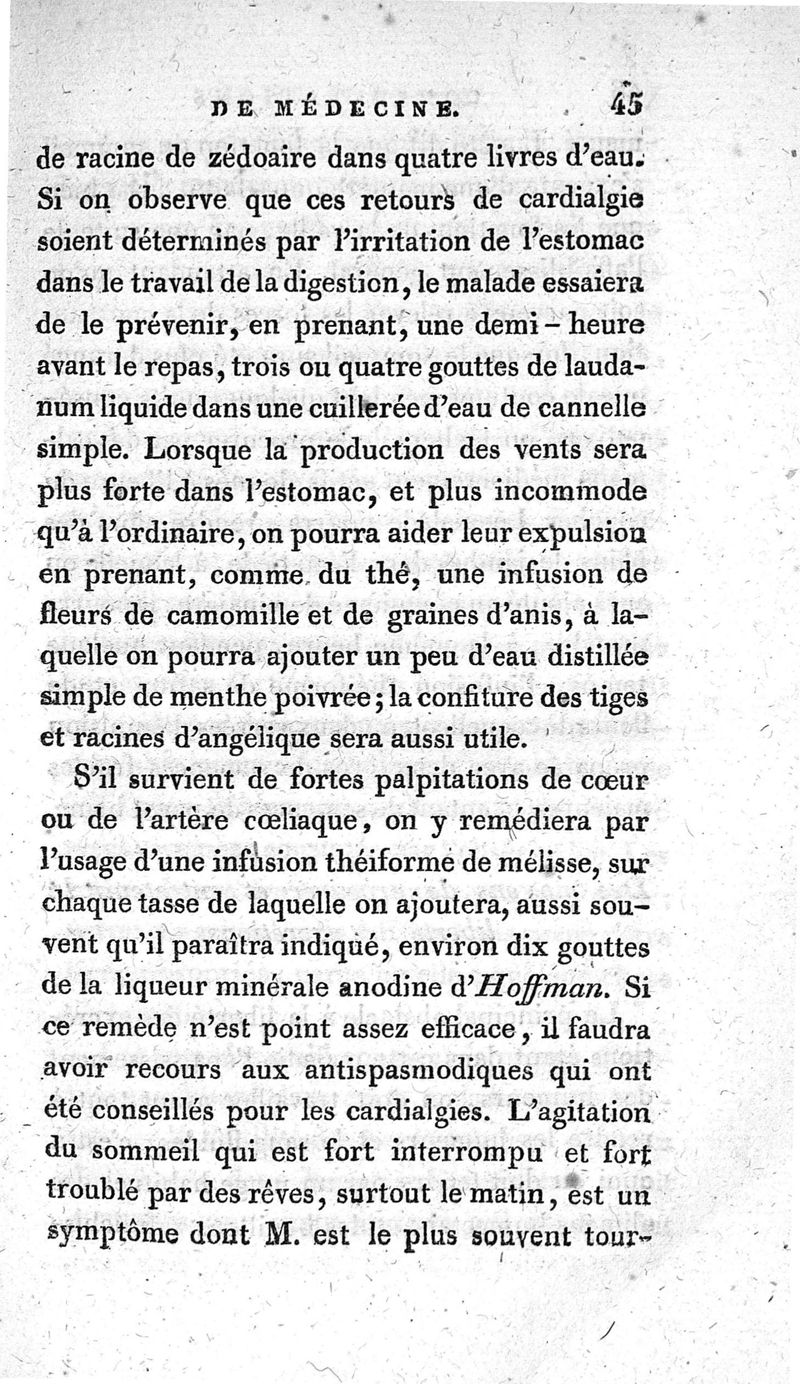 DE MÉDECINE. 45

de racine de zédoaire dans quatre livres d'eau. Si on observe que ces retours de cardialgie soient déterminés par l'irritation de l'estomac dans le travail de la digestion, le malade essaiera de le prévenir, en prenant, une demi-heure avant le repas, trois ou quatre gouttes de laudanum liquide dans une cuillerée d'eau de cannelle simple. Lorsque la production des vents sera plus forte dans l'estomac, et plus incommode qu'à l'ordinaire, on pourra aider leur expulsion en prenant, comme du thé, une infusion de fleurs de camomille et de graines d'anis, à laquelle on pourra ajouter un peu d'eau distillée simple de menthe poivrée; la confiture des tiges et racines d'angélique sera aussi utile.

S'il survient de fortes palpitations de cœur ou de l'artère cœliaque, on y remédiera par l'usage d'une infusion théiforme de mélisse, sur chaque tasse de laquelle on ajoutera, aussi souvent qu'il paraîtra indiqué, environ dix gouttes de la liqueur minérale anodine d'Hoffman. Si ce remède n'est point assez efficace, il faudra avoir recours aux antispasmodiques qui ont été conseillés pour les cardialgies. L'agitation du sommeil qui est fort interrompu et fort troublé par des rêves, surtout le matin, est un symptôme dont M. est le plus souvent tour-